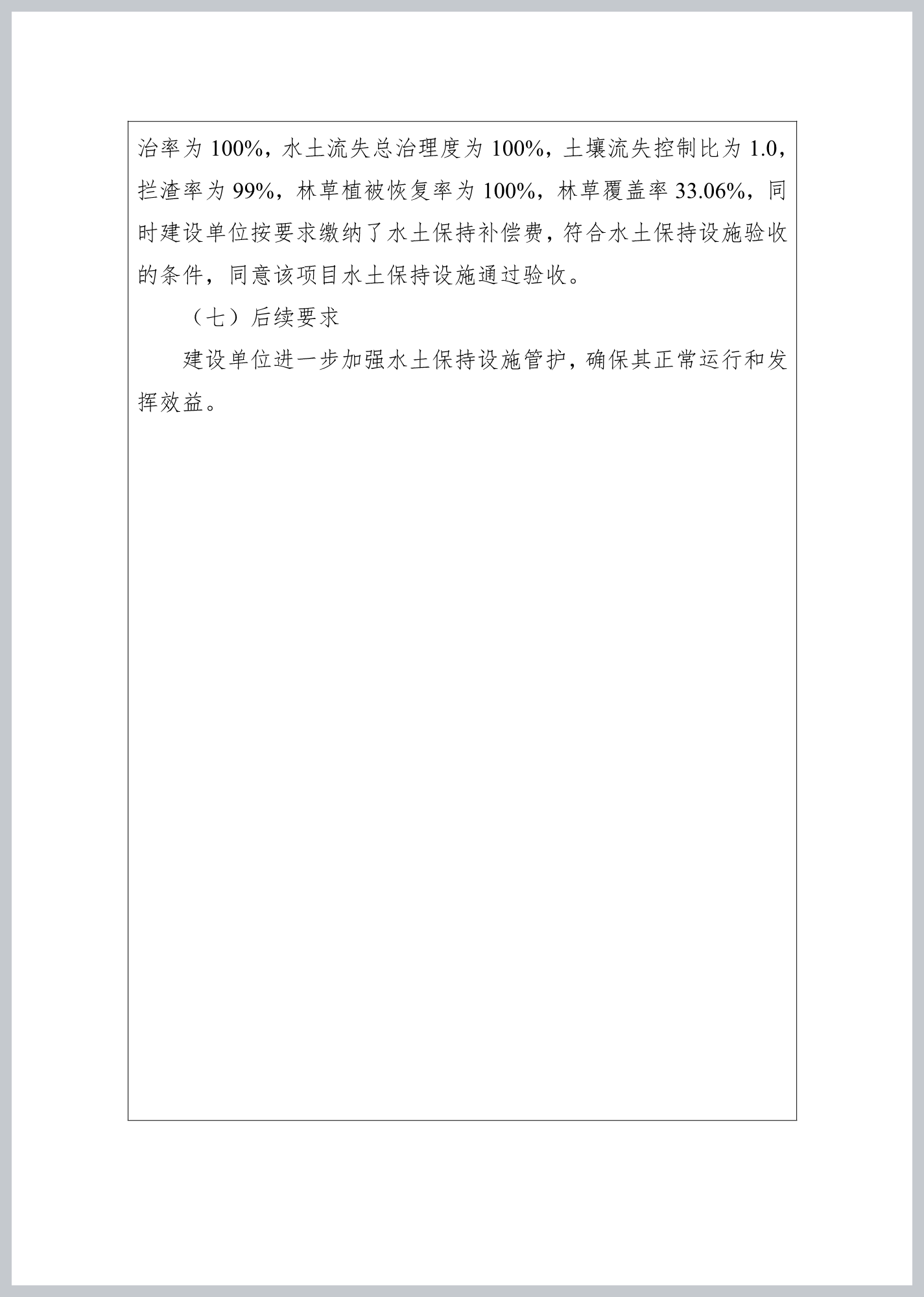 治率为 100%，水土流失总治理度为 100%，土壤流失控制比为 1.0，拦渣率为 99%，林草植被恢复率为 100%，林草覆盖率 33.06%，同时建设单位按要求缴纳了水土保持补偿费，符合水土保持设施验收的条件，同意该项目水土保持设施通过验收。

（七）后续要求

建设单位进一步加强水土保持设施管护，确保其正常运行和发挥效益。